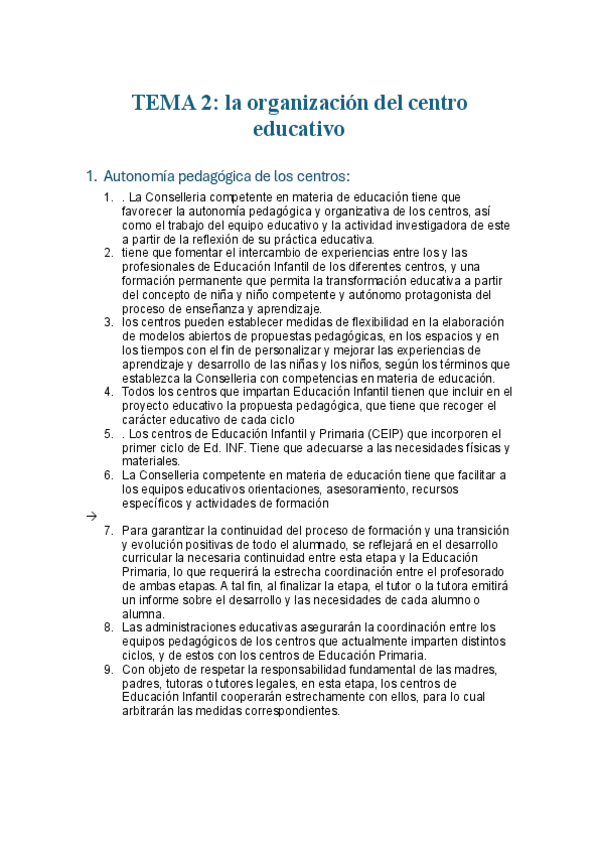 TEMA 2: la organización del centro educativo

1. Autonomía pedagógica de los centros:

1. . La Conselleria competente en materia de educación tiene que favorecer la autonomía pedagógica y organizativa de los centros, así como el trabajo del equipo educativo y la actividad investigadora de este a partir de la reflexión de su práctica educativa.
2. tiene que fomentar el intercambio de experiencias entre los y las profesionales de Educación Infantil de los diferentes centros, y una formación permanente que permita la transformación educativa a partir del concepto de niña y niño competente y autónomo protagonista del proceso de enseñanza y aprendizaje.
3. los centros pueden establecer medidas de flexibilidad en la elaboración de modelos abiertos de propuestas pedagógicas, en los espacios y en los tiempos con el fin de personalizar y mejorar las experiencias de aprendizaje y desarrollo de las niñas y los niños, según los términos que establezca la Conselleria con competencias en materia de educación.
4. Todos los centros que impartan Educación Infantil tienen que incluir en el proyecto educativo la propuesta pedagógica, que tiene que recoger el carácter educativo de cada ciclo
5. . Los centros de Educación Infantil y Primaria (CEIP) que incorporen el primer ciclo de Ed. INF. Tiene que adecuarse a las necesidades físicas y materiales.
6. La Conselleria competente en materia de educación tiene que facilitar a los equipos educativos orientaciones, asesoramiento, recursos específicos y actividades de formación

→

7. Para garantizar la continuidad del proceso de formación y una transición y evolución positivas de todo el alumnado, se reflejará en el desarrollo curricular la necesaria continuidad entre esta etapa y la Educación Primaria, lo que requerirá la estrecha coordinación entre el profesorado de ambas etapas. A tal fin, al finalizar la etapa, el tutor o la tutora emitirá un informe sobre el desarrollo y las necesidades de cada alumno o alumna.
8. Las administraciones educativas asegurarán la coordinación entre los equipos pedagógicos de los centros que actualmente imparten distintos ciclos, y de estos con los centros de Educación Primaria.
9. Con objeto de respetar la responsabilidad fundamental de las madres, padres, tutoras o tutores legales, en esta etapa, los centros de Educación Infantil cooperarán estrechamente con ellos, para lo cual arbitrarán las medidas correspondientes.